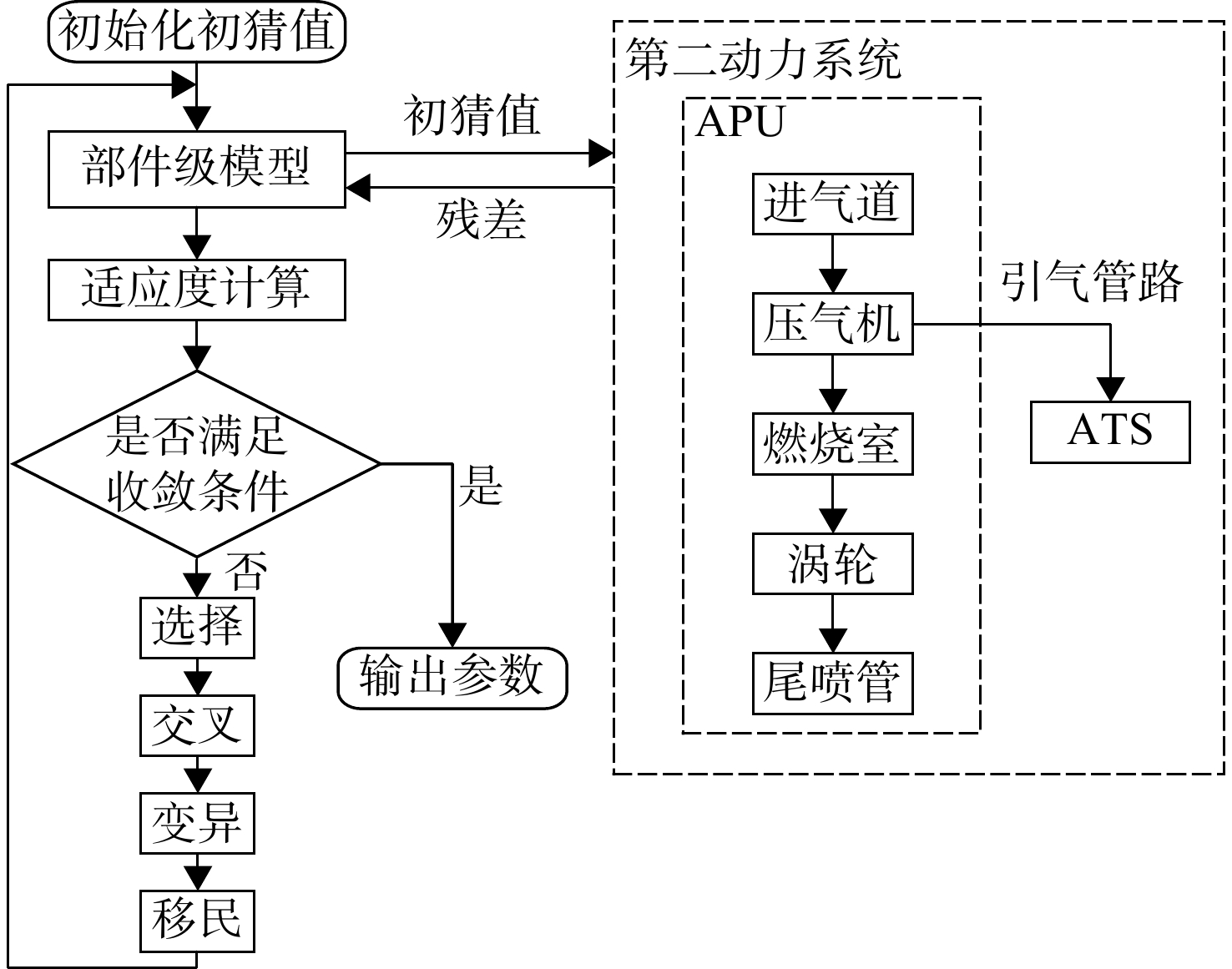 初始化初猜值

部件级模型

初猜值

残差

适应度计算

是否满足收敛条件

是

否

选择

交叉

变异

移民

输出参数

第二动力系统

APU

进气道

压气机

燃烧室

涡轮

尾喷管

引气管路

ATS